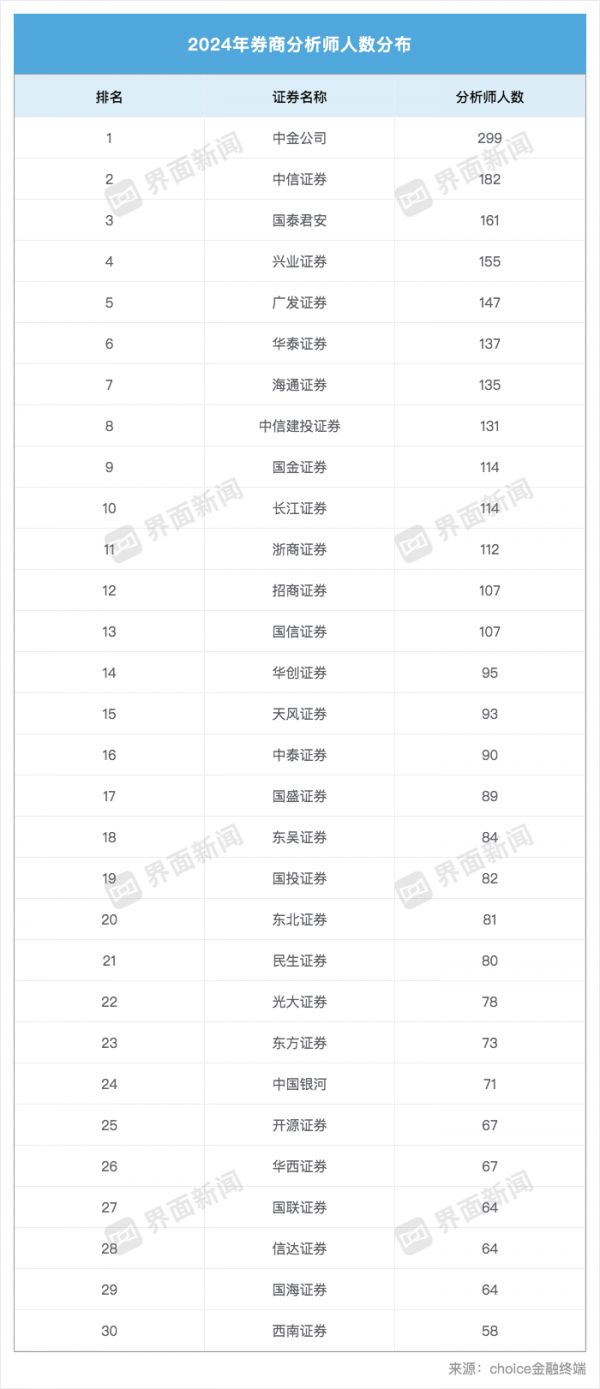 2024年券商分析师人数分布

| 排名 | 证券名称 | 分析师人数 |
|---|---|---|
| 1 | 中金公司 | 299 |
| 2 | 中信证券 | 182 |
| 3 | 国泰君安 | 161 |
| 4 | 兴业证券 | 155 |
| 5 | 广发证券 | 147 |
| 6 | 华泰证券 | 137 |
| 7 | 海通证券 | 135 |
| 8 | 中信建投证券 | 131 |
| 9 | 国金证券 | 114 |
| 10 | 长江证券 | 114 |
| 11 | 浙商证券 | 112 |
| 12 | 招商证券 | 107 |
| 13 | 国信证券 | 107 |
| 14 | 华创证券 | 95 |
| 15 | 天风证券 | 93 |
| 16 | 中泰证券 | 90 |
| 17 | 国盛证券 | 89 |
| 18 | 东吴证券 | 84 |
| 19 | 国投证券 | 82 |
| 20 | 东北证券 | 81 |
| 21 | 民生证券 | 80 |
| 22 | 光大证券 | 78 |
| 23 | 东方证券 | 73 |
| 24 | 中国银河 | 71 |
| 25 | 开源证券 | 67 |
| 26 | 华西证券 | 67 |
| 27 | 国联证券 | 64 |
| 28 | 信达证券 | 64 |
| 29 | 国海证券 | 64 |
| 30 | 西南证券 | 58 |

界面新闻

来源：choice金融终端